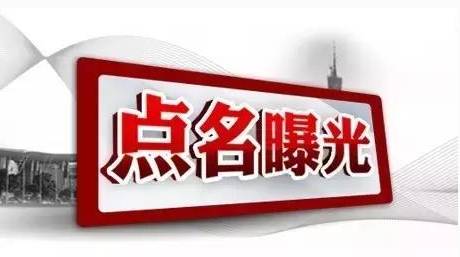 点名曝光